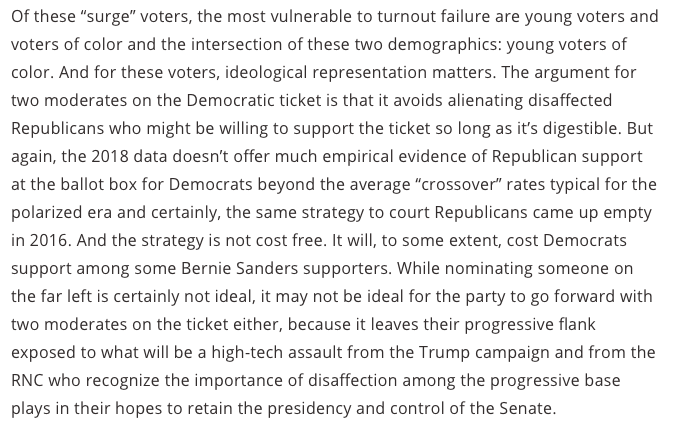 Of these “surge” voters, the most vulnerable to turnout failure are young voters and voters of color and the intersection of these two demographics: young voters of color. And for these voters, ideological representation matters. The argument for two moderates on the Democratic ticket is that it avoids alienating disaffected Republicans who might be willing to support the ticket so long as it’s digestible. But again, the 2018 data doesn’t offer much empirical evidence of Republican support at the ballot box for Democrats beyond the average “crossover” rates typical for the polarized era and certainly, the same strategy to court Republicans came up empty in 2016. And the strategy is not cost free. It will, to some extent, cost Democrats support among some Bernie Sanders supporters. While nominating someone on the far left is certainly not ideal, it may not be ideal for the party to go forward with two moderates on the ticket either, because it leaves their progressive flank exposed to what will be a high-tech assault from the Trump campaign and from the RNC who recognize the importance of disaffection among the progressive base plays in their hopes to retain the presidency and control of the Senate.